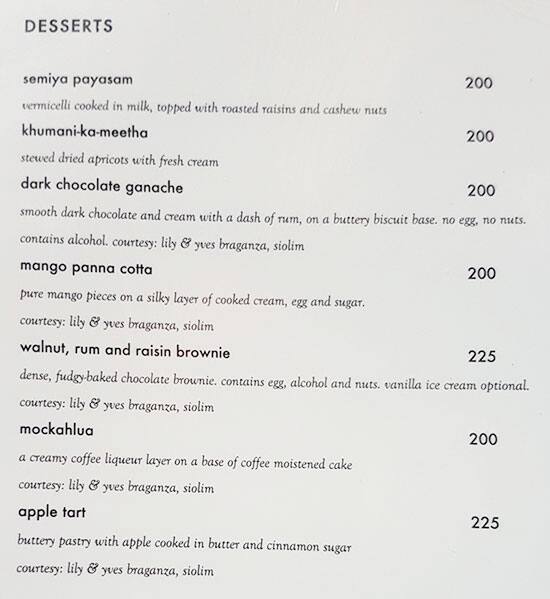 DESSERTS

semiya payasam 200
vermicelli cooked in milk, topped with roasted raisins and cashew nuts

khumani-ka-meetha 200
stewed dried apricots with fresh cream

dark chocolate ganache 200
smooth dark chocolate and cream with a dash of rum, on a buttery biscuit base. no egg, no nuts. contains alcohol. courtesy: lily & yves braganza, siolim

mango panna cotta 200
pure mango pieces on a silky layer of cooked cream, egg and sugar.
courtesy: lily & yves braganza, siolim

walnut, rum and raisin brownie 225
dense, fudgy-baked chocolate brownie. contains egg, alcohol and nuts. vanilla ice cream optional.
courtesy: lily & yves braganza, siolim

mockahlua 200
a creamy coffee liqueur layer on a base of coffee moistened cake
courtesy: lily & yves braganza, siolim

apple tart 225
buttery pastry with apple cooked in butter and cinnamon sugar
courtesy: lily & yves braganza, siolim